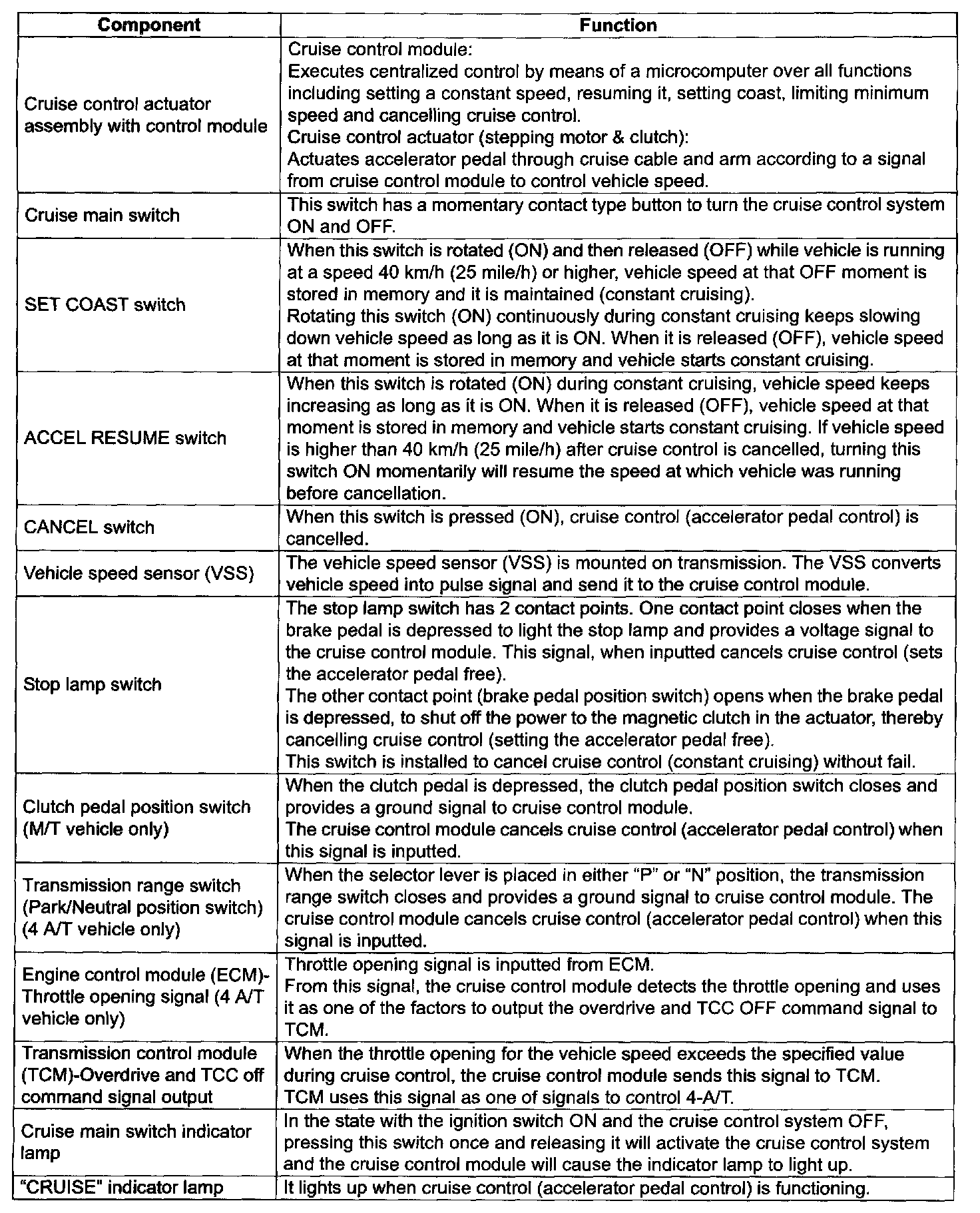 | Component | Function |
|---|---|
| Cruise control actuator assembly with control module | Cruise control module: Executes centralized control by means of a microcomputer over all functions including setting a constant speed, resuming it, setting coast, limiting minimum speed and cancelling cruise control. Cruise control actuator (stepping motor & clutch): Actuates accelerator pedal through cruise cable and arm according to a signal from cruise control module to control vehicle speed. |
| Cruise main switch | This switch has a momentary contact type button to turn the cruise control system ON and OFF. |
| SET COAST switch | When this switch is rotated (ON) and then released (OFF) while vehicle is running at a speed 40 km/h (25 mile/h) or higher, vehicle speed at that OFF moment is stored in memory and it is maintained (constant cruising). Rotating this switch (ON) continuously during constant cruising keeps slowing down vehicle speed as long as it is ON. When it is released (OFF), vehicle speed at that moment is stored in memory and vehicle starts constant cruising. |
| ACCEL RESUME switch | When this switch is rotated (ON) during constant cruising, vehicle speed keeps increasing as long as it is ON. When it is released (OFF), vehicle speed at that moment is stored in memory and vehicle starts constant cruising. If vehicle speed is higher than 40 km/h (25 mile/h) after cruise control is cancelled, turning this switch ON momentarily will resume the speed at which vehicle was running before cancellation. |
| CANCEL switch | When this switch is pressed (ON), cruise control (accelerator pedal control) is cancelled. |
| Vehicle speed sensor (VSS) | The vehicle speed sensor (VSS) is mounted on transmission. The VSS converts vehicle speed into pulse signal and send it to the cruise control module. |
| Stop lamp switch | The stop lamp switch has 2 contact points. One contact point closes when the brake pedal is depressed to light the stop lamp and provides a voltage signal to the cruise control module. This signal, when inputted cancels cruise control (sets the accelerator pedal free). The other contact point (brake pedal position switch) opens when the brake pedal is depressed, to shut off the power to the magnetic clutch in the actuator, thereby cancelling cruise control (setting the accelerator pedal free). This switch is installed to cancel cruise control (constant cruising) without fail. |
| Clutch pedal position switch (M/T vehicle only) | When the clutch pedal is depressed, the clutch pedal position switch closes and provides a ground signal to cruise control module. The cruise control module cancels cruise control (accelerator pedal control) when this signal is inputted. |
| Transmission range switch (Park/Neutral position switch) (4 A/T vehicle only) | When the selector lever is placed in either “P” or “N” position, the transmission range switch closes and provides a ground signal to cruise control module. The cruise control module cancels cruise control (accelerator pedal control) when this signal is inputted. |
| Engine control module (ECM)-Throttle opening signal (4 A/T vehicle only) | Throttle opening signal is inputted from ECM. From this signal, the cruise control module detects the throttle opening and uses it as one of the factors to output the overdrive and TCC OFF command signal to TCM. |
| Transmission control module (TCM)-Overdrive and TCC off command signal output | When the throttle opening for the vehicle speed exceeds the specified value during cruise control, the cruise control module sends this signal to TCM. TCM uses this signal as one of signals to control 4-A/T. |
| Cruise main switch indicator lamp | In the state with the ignition switch ON and the cruise control system OFF, pressing this switch once and releasing it will activate the cruise control system and the cruise control module will cause the indicator lamp to light up. |
| “CRUISE" indicator lamp | It lights up when cruise control (accelerator pedal control) is functioning. |